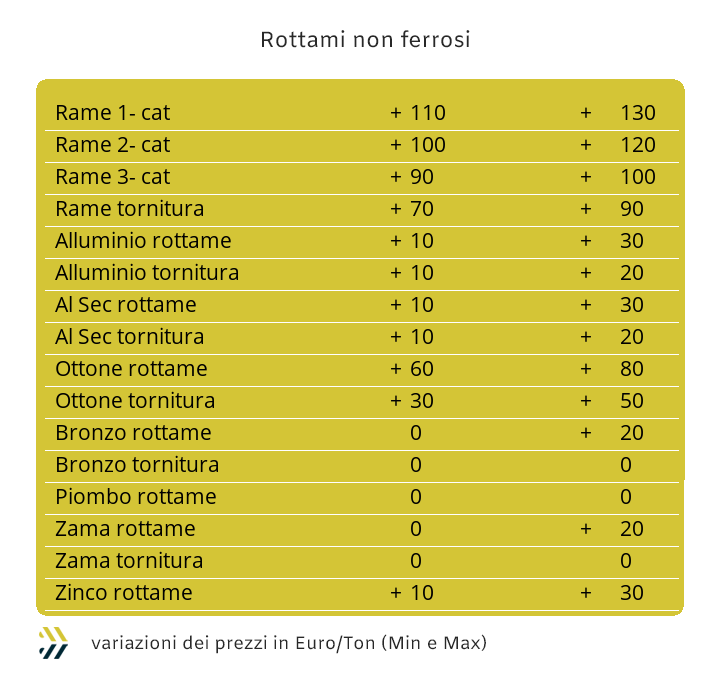 Rottami non ferrosi

| | | |
|---|---|---|
| Rame 1- cat | + 110 | + 130 |
| Rame 2- cat | + 100 | + 120 |
| Rame 3- cat | + 90 | + 100 |
| Rame tornitura | + 70 | + 90 |
| Alluminio rottame | + 10 | + 30 |
| Alluminio tornitura | + 10 | + 20 |
| Al Sec rottame | + 10 | + 30 |
| Al Sec tornitura | + 10 | + 20 |
| Ottone rottame | + 60 | + 80 |
| Ottone tornitura | + 30 | + 50 |
| Bronzo rottame | 0 | + 20 |
| Bronzo tornitura | 0 | 0 |
| Piombo rottame | 0 | 0 |
| Zama rottame | 0 | + 20 |
| Zama tornitura | 0 | 0 |
| Zinco rottame | + 10 | + 30 |

variazioni dei prezzi in Euro/Ton (Min e Max)